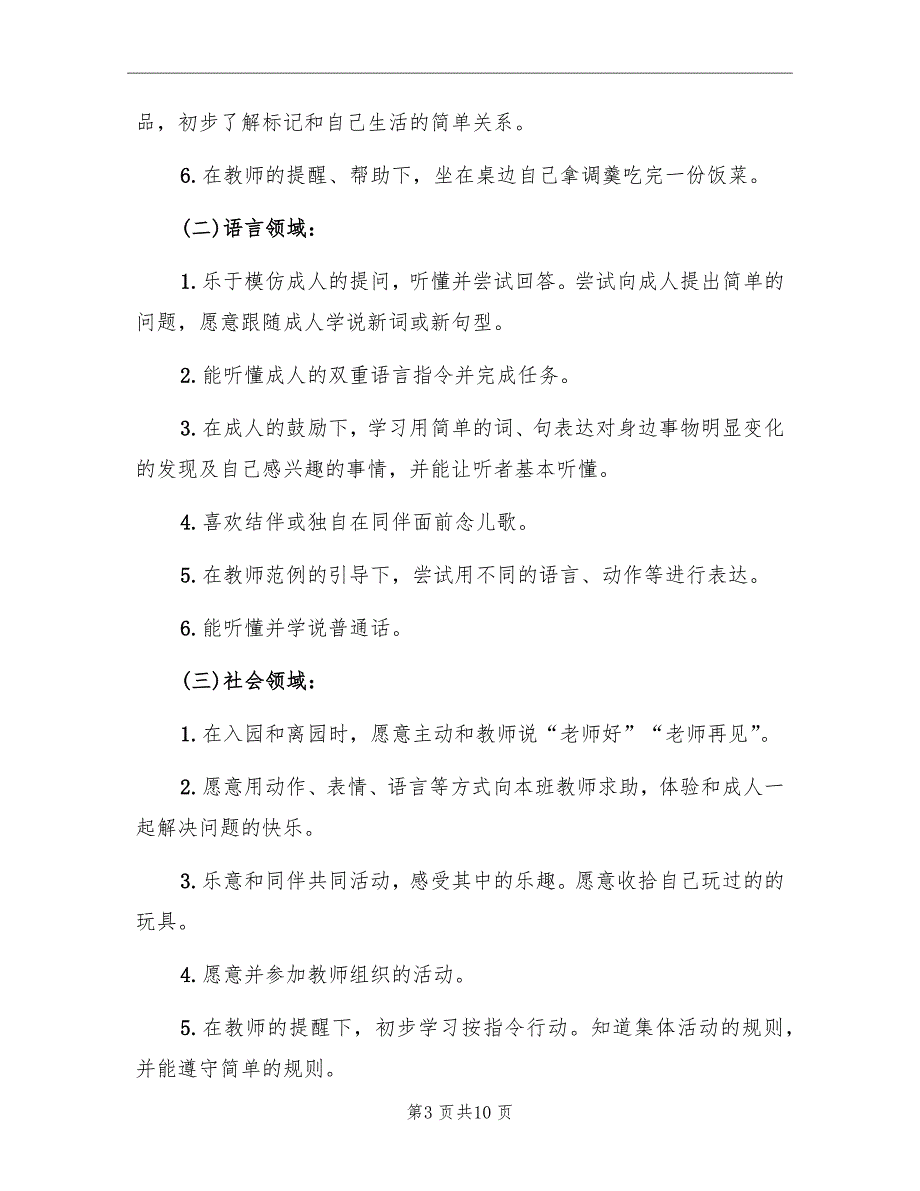 品，初步了解标记和自己生活的简单关系。

6.在教师的提醒、帮助下，坐在桌边自己拿调羹吃完一份饭菜。

(二)语言领域：

1.乐于模仿成人的提问，听懂并尝试回答。尝试向成人提出简单的问题，愿意跟随成人学说新词或新句型。

2.能听懂成人的双重语言指令并完成任务。

3.在成人的鼓励下，学习用简单的词、句表达对身边事物明显变化的发现及自己感兴趣的事情，并能让听者基本听懂。

4.喜欢结伴或独自在同伴面前念儿歌。

5.在教师范例的引导下，尝试用不同的语言、动作等进行表达。

6.能听懂并学说普通话。

(三)社会领域：

1.在入园和离园时，愿意主动和教师说“老师好”“老师再见”。

2.愿意用动作、表情、语言等方式向本班教师求助，体验和成人一起解决问题的快乐。

3.乐意和同伴共同活动，感受其中的乐趣。愿意收拾自己玩过的的玩具。

4.愿意并参加教师组织的活动。

5.在教师的提醒下，初步学习按指令行动。知道集体活动的规则，并能遵守简单的规则。

第3页共10页